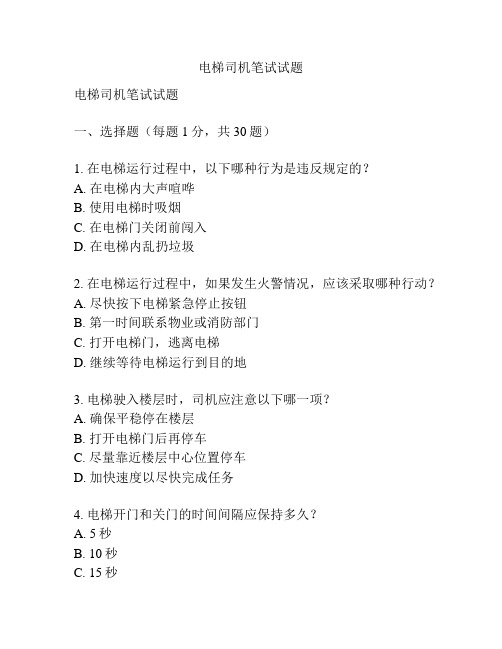 电梯司机笔试试题

电梯司机笔试试题

一、选择题（每题 1 分，共 30 题）

1. 在电梯运行过程中，以下哪种行为是违反规定的？
A. 在电梯内大声喧哗
B. 使用电梯时吸烟
C. 在电梯门关闭前闯入
D. 在电梯内乱扔垃圾

2. 在电梯运行过程中，如果发生火警情况，应该采取哪种行动？
A. 尽快按下电梯紧急停止按钮
B. 第一时间联系物业或消防部门
C. 打开电梯门，逃离电梯
D. 继续等待电梯运行到目的地

3. 电梯驶入楼层时，司机应注意以下哪一项？
A. 确保平稳停在楼层
B. 打开电梯门后再停车
C. 尽量靠近楼层中心位置停车
D. 加快速度以尽快完成任务

4. 电梯开门和关门的时间间隔应保持多久？
A. 5 秒
B. 10 秒
C. 15 秒